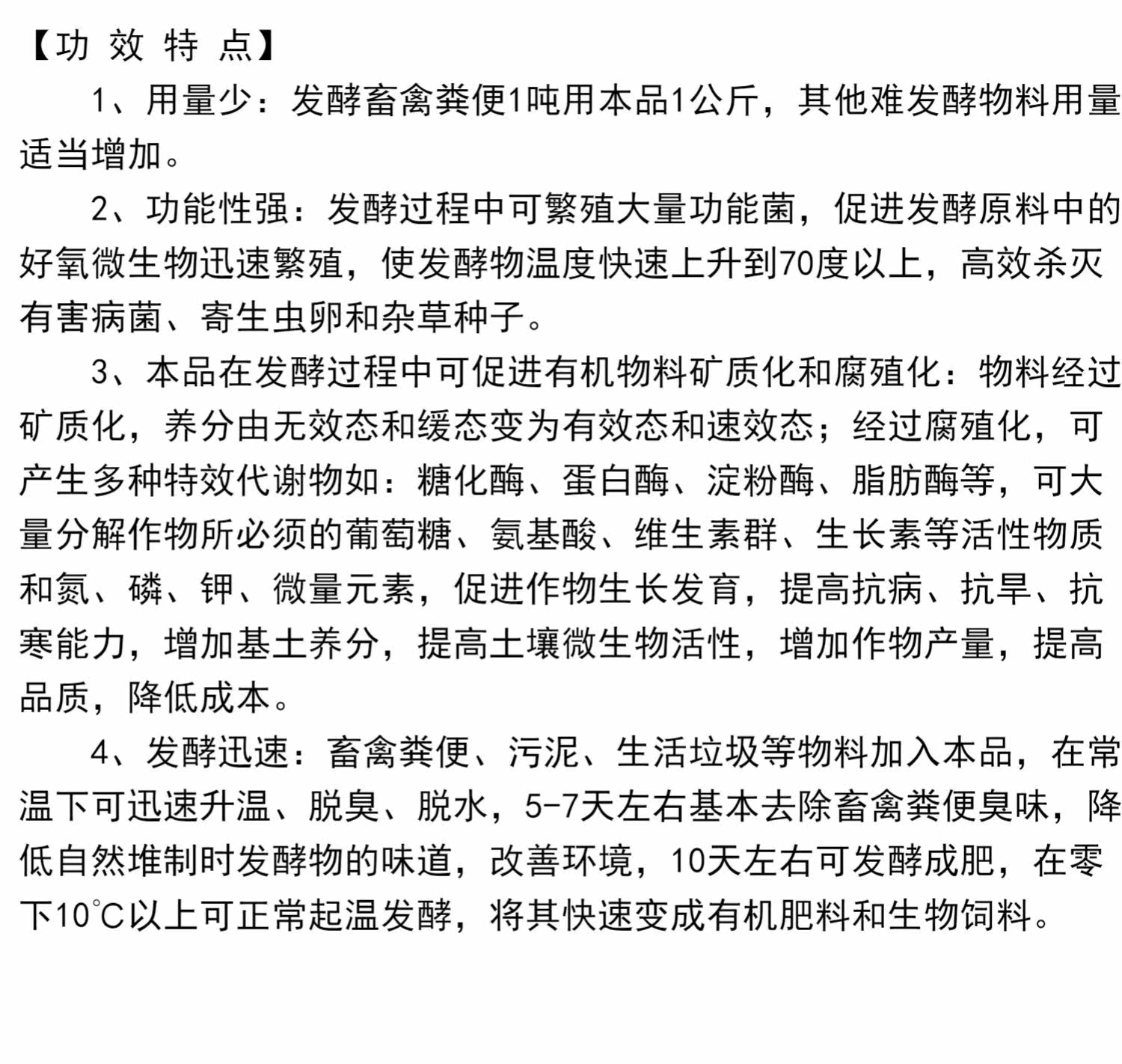 【功 效 特 点】

1、用量少：发酵畜禽粪便1吨用本品1公斤，其他难发酵物料用量适当增加。

2、功能性强：发酵过程中可繁殖大量功能菌，促进发酵原料中的好氧微生物迅速繁殖，使发酵物温度快速上升到70度以上，高效杀灭有害病菌、寄生虫卵和杂草种子。

3、本品在发酵过程中可促进有机物料矿质化和腐殖化：物料经过矿质化，养分由无效态和缓态变为有效态和速效态；经过腐殖化，可产生多种特效代谢物如：糖化酶、蛋白酶、淀粉酶、脂肪酶等，可大量分解作物所必须的葡萄糖、氨基酸、维生素群、生长素等活性物质和氮、磷、钾、微量元素，促进作物生长发育，提高抗病、抗旱、抗寒能力，增加基土养分，提高土壤微生物活性，增加作物产量，提高品质，降低成本。

4、发酵迅速：畜禽粪便、污泥、生活垃圾等物料加入本品，在常温下可迅速升温、脱臭、脱水，5-7天左右基本去除畜禽粪便臭味，降低自然堆制时发酵物的味道，改善环境，10天左右可发酵成肥，在零下10℃以上可正常起温发酵，将其快速变成有机肥料和生物饲料。